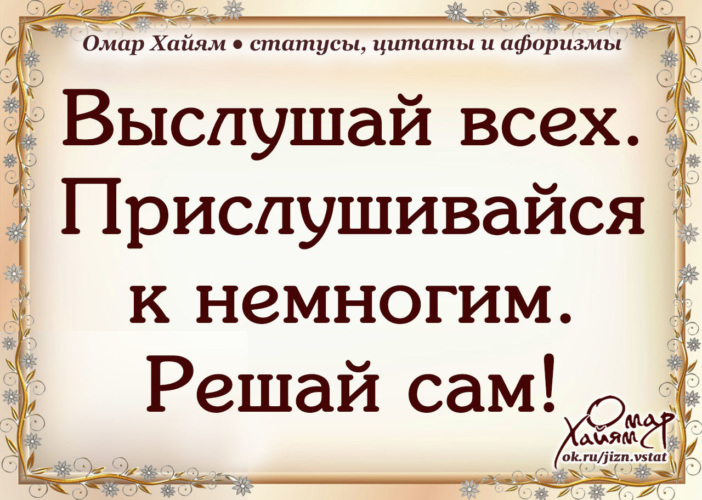 Омар Хайям • статусы, цитаты и афоризмы

Выслушай всех. Прислушивайся к немногим. Решай сам!

Омар Хайям
ok.ru/jizn.vstat